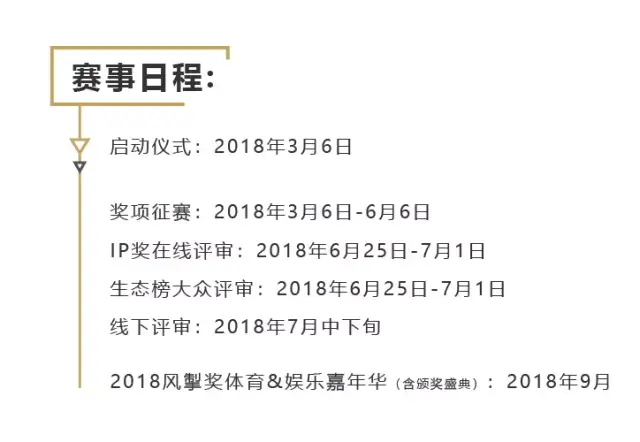 赛事日程:

启动仪式：2018年3月6日

奖项征赛：2018年3月6日-6月6日

IP奖在线评审：2018年6月25日-7月1日

生态榜大众评审：2018年6月25日-7月1日

线下评审：2018年7月中下旬

2018风掣奖体育&娱乐嘉年华（含颁奖盛典）：2018年9月